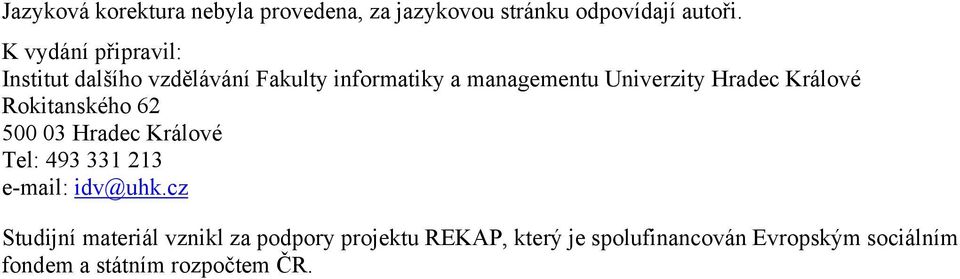 Jazyková korektura nebyla provedena, za jazykovou stránku odpovídají autoři.

K vydání připravil:
Institut dalšího vzdělávání Fakulty informatiky a managementu Univerzity Hradec Králové
Rokitanského 62
500 03 Hradec Králové
Tel: 493 331 213
e-mail: idv@uhk.cz

Studijní materiál vznikl za podpory projektu REKAP, který je spolufinancován Evropským sociálním fondem a státním rozpočtem ČR.